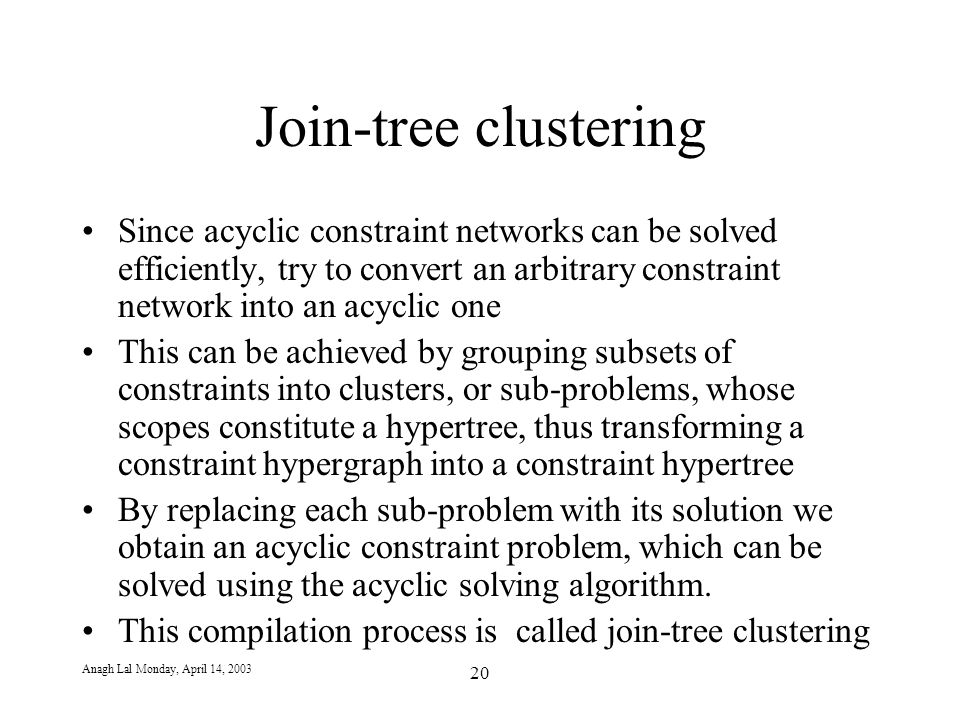 Join-tree clustering

• Since acyclic constraint networks can be solved efficiently, try to convert an arbitrary constraint network into an acyclic one

• This can be achieved by grouping subsets of constraints into clusters, or sub-problems, whose scopes constitute a hypertree, thus transforming a constraint hypergraph into a constraint hypertree

• By replacing each sub-problem with its solution we obtain an acyclic constraint problem, which can be solved using the acyclic solving algorithm.

• This compilation process is called join-tree clustering

Anagh Lal Monday, April 14, 2003

20